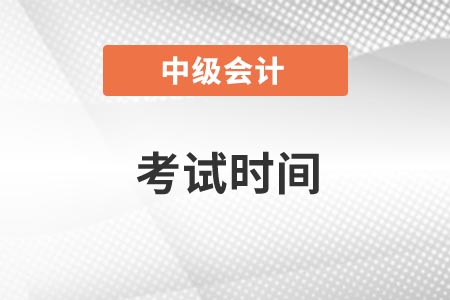 中级会计

考试时间